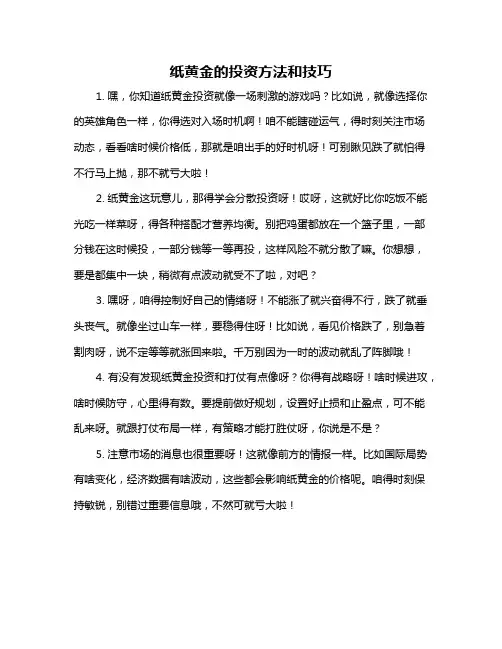 纸黄金的投资方法和技巧

1. 嘿，你知道纸黄金投资就像一场刺激的游戏吗？比如说，就像选择你的英雄角色一样，你得选对入场时机啊！咱不能瞎碰运气，得时刻关注市场动态，看看啥时候价格低，那就是咱出手的好时机呀！可别瞅见跌了就怕得不行马上抛，那不就亏大啦！

2. 纸黄金这玩意儿，那得学会分散投资呀！哎呀，这就好比你吃饭不能光吃一样菜呀，得各种搭配才营养均衡。别把鸡蛋都放在一个篮子里，一部分钱在这时候投，一部分钱等一等再投，这样风险不就分散了嘛。你想想，要是都集中一块，稍微有点波动就受不了啦，对吧？

3. 嘿呀，咱得控制好自己的情绪呀！不能涨了就兴奋得不行，跌了就垂头丧气。就像坐过山车一样，要稳得住呀！比如说，看见价格跌了，别急着割肉呀，说不定等等就涨回来啦。千万别因为一时的波动就乱了阵脚哦！

4. 有没有发现纸黄金投资和打仗有点像呀？你得有战略呀！啥时候进攻，啥时候防守，心里得有数。要提前做好规划，设置好止损和止盈点，可不能乱来呀。就跟打仗布局一样，有策略才能打胜仗呀，你说是不是？

5. 注意市场的消息也很重要呀！这就像前方的情报一样。比如国际局势有啥变化，经济数据有啥波动，这些都会影响纸黄金的价格呢。咱得时刻保持敏锐，别错过重要信息哦，不然可就亏大啦！